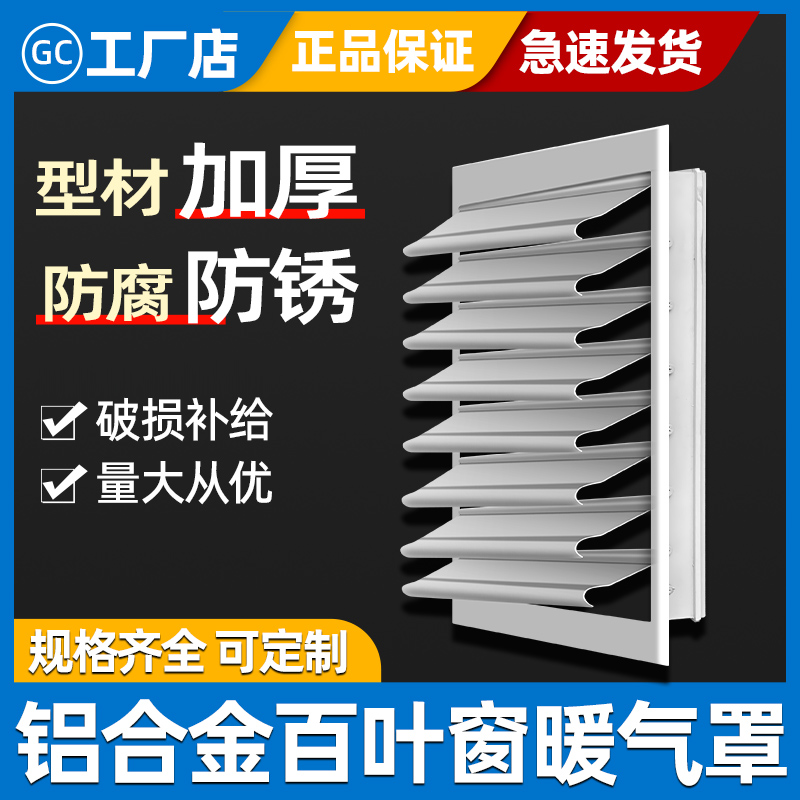 GC 工厂店 正品保证 急速发货

型材 加厚

防腐 防锈

破损补给

量大从优

规格齐全 可定制

铝合金百叶窗暖气罩